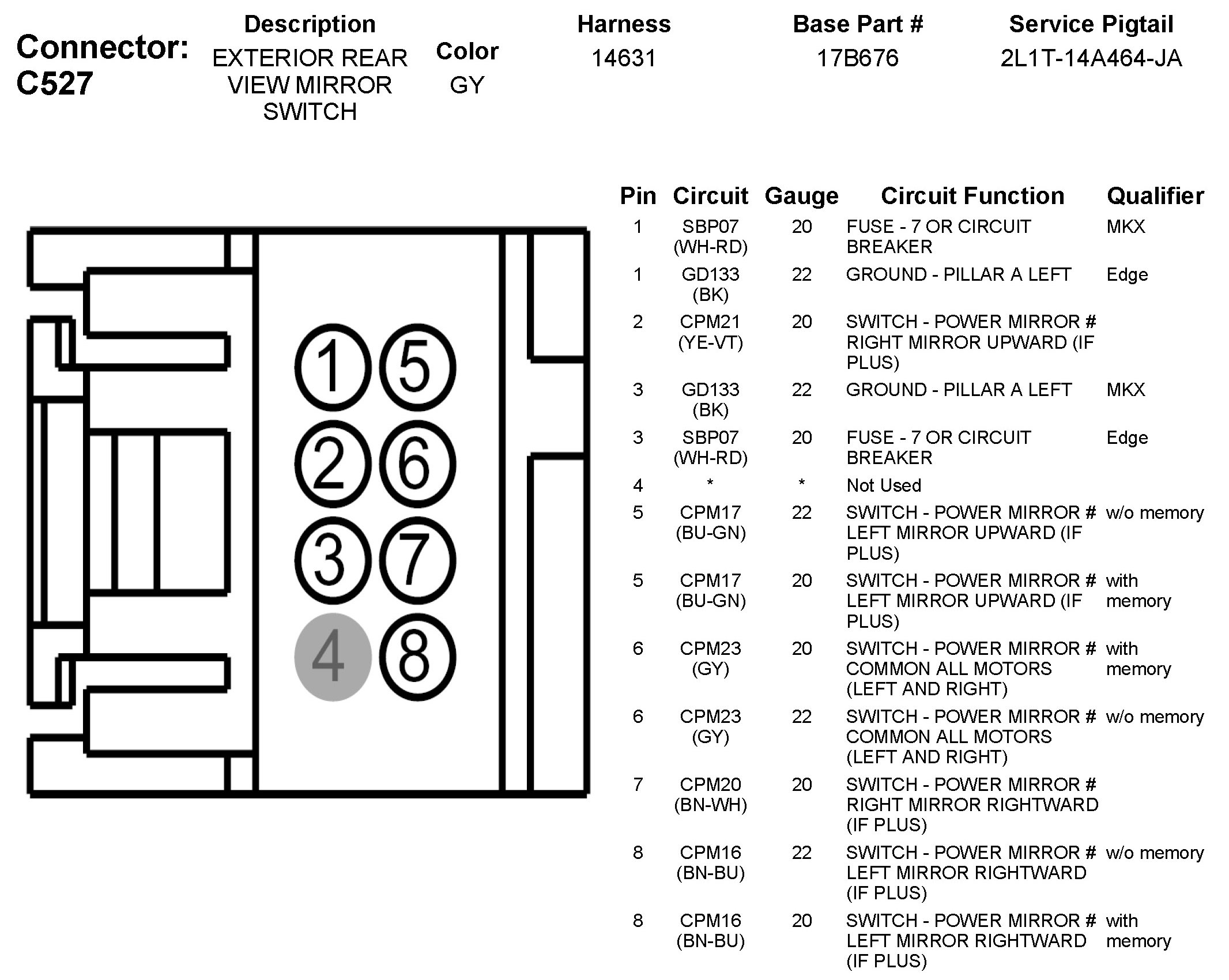 Connector: C527

| Description | Color | Harness | Base Part # | Service Pigtail |
|---|---|---|---|---|
| EXTERIOR REAR VIEW MIRROR SWITCH | GY | 14631 | 17B676 | 2L1T-14A464-JA |

1 5
2 6
3 7
4 8

| Pin | Circuit | Gauge | Circuit Function | Qualifier |
|---|---|---|---|---|
| 1 | SBP07 (WH-RD) | 20 | FUSE - 7 OR CIRCUIT BREAKER | MKX |
| 1 | GD133 (BK) | 22 | GROUND - PILLAR A LEFT | Edge |
| 2 | CPM21 (YE-VT) | 20 | SWITCH - POWER MIRROR # RIGHT MIRROR UPWARD (IF PLUS) | |
| 3 | GD133 (BK) | 22 | GROUND - PILLAR A LEFT | MKX |
| 3 | SBP07 (WH-RD) | 20 | FUSE - 7 OR CIRCUIT BREAKER | Edge |
| 4 | * | * | Not Used | |
| 5 | CPM17 (BU-GN) | 22 | SWITCH - POWER MIRROR # LEFT MIRROR UPWARD (IF PLUS) | w/o memory |
| 5 | CPM17 (BU-GN) | 20 | SWITCH - POWER MIRROR # LEFT MIRROR UPWARD (IF PLUS) | with memory |
| 6 | CPM23 (GY) | 20 | SWITCH - POWER MIRROR # COMMON ALL MOTORS (LEFT AND RIGHT) | with memory |
| 6 | CPM23 (GY) | 22 | SWITCH - POWER MIRROR # COMMON ALL MOTORS (LEFT AND RIGHT) | w/o memory |
| 7 | CPM20 (BN-WH) | 20 | SWITCH - POWER MIRROR # RIGHT MIRROR RIGHTWARD (IF PLUS) | |
| 8 | CPM16 (BN-BU) | 22 | SWITCH - POWER MIRROR # LEFT MIRROR RIGHTWARD (IF PLUS) | w/o memory |
| 8 | CPM16 (BN-BU) | 20 | SWITCH - POWER MIRROR # LEFT MIRROR RIGHTWARD (IF PLUS) | with memory |